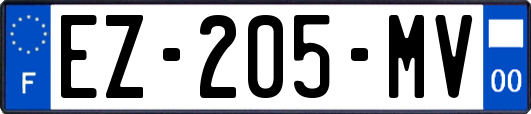 F
EZ-205-MV
00